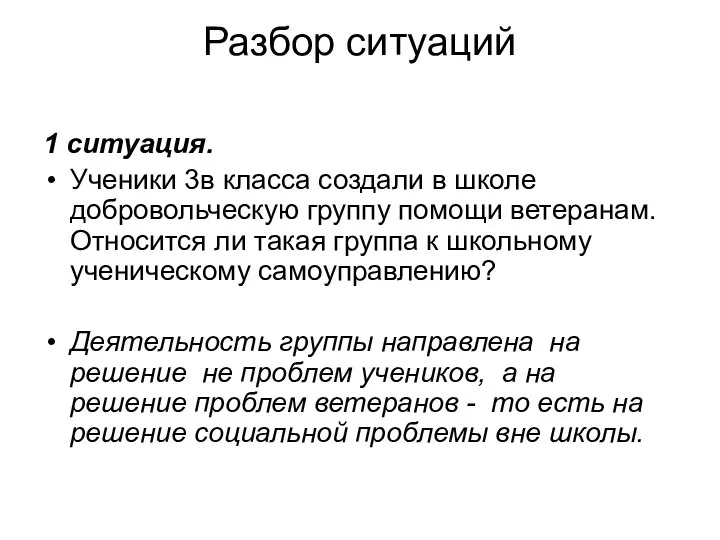 Разбор ситуаций

1 ситуация.

• Ученики 3в класса создали в школе добровольческую группу помощи ветеранам. Относится ли такая группа к школьному ученическому самоуправлению?

• Деятельность группы направлена на решение не проблем учеников, а на решение проблем ветеранов - то есть на решение социальной проблемы вне школы.